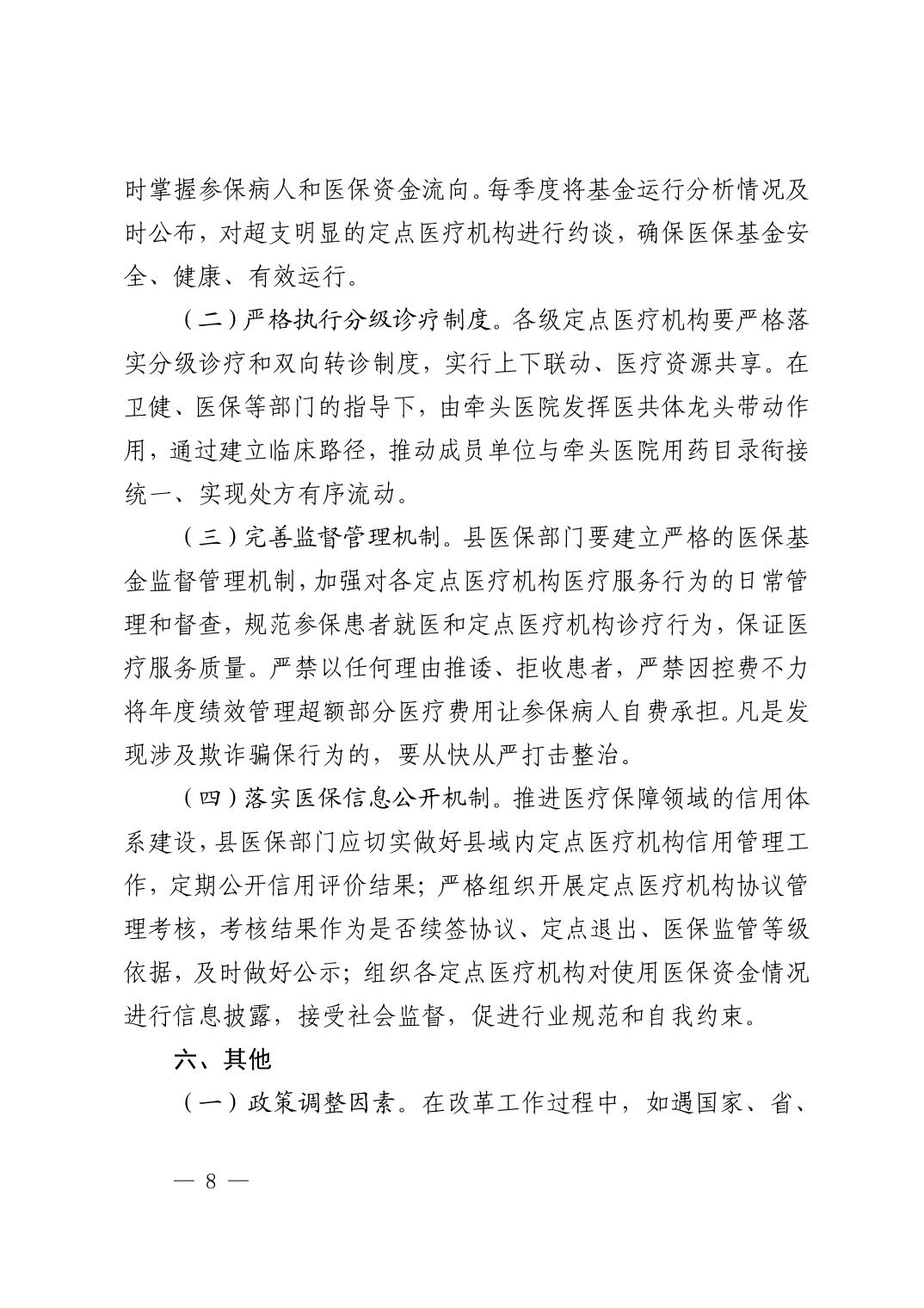 时掌握参保病人和医保资金流向。每季度将基金运行分析情况及时公布，对超支明显的定点医疗机构进行约谈，确保医保基金安全、健康、有效运行。

（二）严格执行分级诊疗制度。各级定点医疗机构要严格落实分级诊疗和双向转诊制度，实行上下联动、医疗资源共享。在卫健、医保等部门的指导下，由牵头医院发挥医共体龙头带动作用，通过建立临床路径，推动成员单位与牵头医院用药目录衔接统一、实现处方有序流动。

（三）完善监督管理机制。县医保部门要建立严格的医保基金监督管理机制，加强对各定点医疗机构医疗服务行为的日常管理和督查，规范参保患者就医和定点医疗机构诊疗行为，保证医疗服务质量。严禁以任何理由推诿、拒收患者，严禁因控费不力将年度绩效管理超额部分医疗费用让参保病人自费承担。凡是发现涉及欺诈骗保行为的，要从快从严打击整治。

（四）落实医保信息公开机制。推进医疗保障领域的信用体系建设，县医保部门应切实做好县域内定点医疗机构信用管理工作，定期公开信用评价结果；严格组织开展定点医疗机构协议管理考核，考核结果作为是否续签协议、定点退出、医保监管等级依据，及时做好公示；组织各定点医疗机构对使用医保资金情况进行信息披露，接受社会监督，促进行业规范和自我约束。

六、其他

（一）政策调整因素。在改革工作过程中，如遇国家、省、

— 8 —